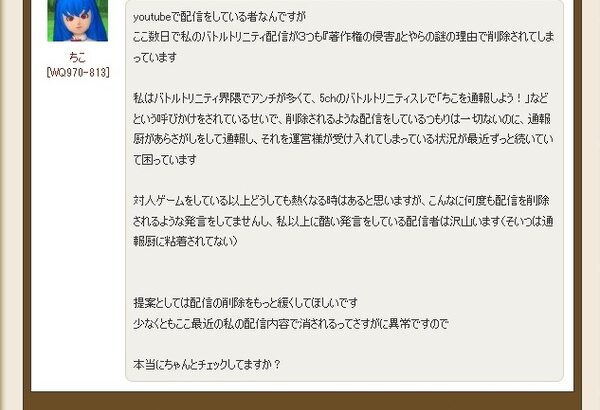 ちこ
[WQ970-813]

youtubeで配信をしている者なんですが
ここ数日で私のバトルトリニティ配信が3つも『著作権の侵害』とやらの謎の理由で削除されてしまっています

私はバトルトリニティ界隈でアンチが多くて、5chのバトルトリニティスレで「ちこを通報しよう！」などという呼びかけをされているせいで、削除されるような配信をしているつもりは一切ないのに、通報厨があらさがしをして通報し、それを運営様が受け入れてしまっている状況が最近ずっと続いていて困っています

対人ゲームをしている以上どうしても熱くなる時はあると思いますが、こんなに何度も配信を削除されるような発言をしてませんし、私以上に酷い発言をしている配信者は沢山います（そいつは通報厨に粘着されてない）

提案としては配信の削除をもっと緩くしてほしいです
少なくともここ最近の私の配信内容で消されるってさすがに異常ですので

本当にちゃんとチェックしてますか？